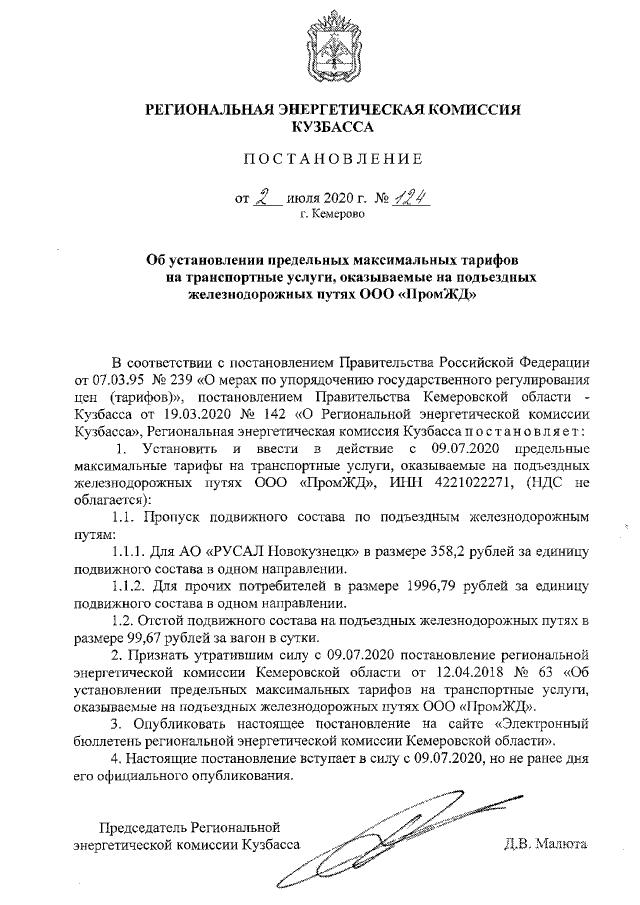 РЕГИОНАЛЬНАЯ ЭНЕРГЕТИЧЕСКАЯ КОМИССИЯ КУЗБАССА

ПОСТАНОВЛЕНИЕ

от 2 июля 2020 г. № 124
г. Кемерово

Об установлении предельных максимальных тарифов на транспортные услуги, оказываемые на подъездных железнодорожных путях ООО «ПромЖД»

В соответствии с постановлением Правительства Российской Федерации от 07.03.95 № 239 «О мерах по упорядочению государственного регулирования цен (тарифов)», постановлением Правительства Кемеровской области - Кузбасса от 19.03.2020 № 142 «О Региональной энергетической комиссии Кузбасса», Региональная энергетическая комиссия Кузбасса постановляет:

1. Установить и ввести в действие с 09.07.2020 предельные максимальные тарифы на транспортные услуги, оказываемые на подъездных железнодорожных путях ООО «ПромЖД», ИНН 4221022271, (НДС не облагается):

1.1. Пропуск подвижного состава по подъездным железнодорожным путям:

1.1.1. Для АО «РУСАЛ Новокузнецк» в размере 358,2 рублей за единицу подвижного состава в одном направлении.

1.1.2. Для прочих потребителей в размере 1996,79 рублей за единицу подвижного состава в одном направлении.

1.2. Отстой подвижного состава на подъездных железнодорожных путях в размере 99,67 рублей за вагон в сутки.

2. Признать утратившим силу с 09.07.2020 постановление региональной энергетической комиссии Кемеровской области от 12.04.2018 № 63 «Об установлении предельных максимальных тарифов на транспортные услуги, оказываемые на подъездных железнодорожных путях ООО «ПромЖД».

3. Опубликовать настоящее постановление на сайте «Электронный бюллетень региональной энергетической комиссии Кемеровской области».

4. Настоящие постановление вступает в силу с 09.07.2020, но не ранее дня его официального опубликования.

Председатель Региональной энергетической комиссии Кузбасса Д.В. Малюта